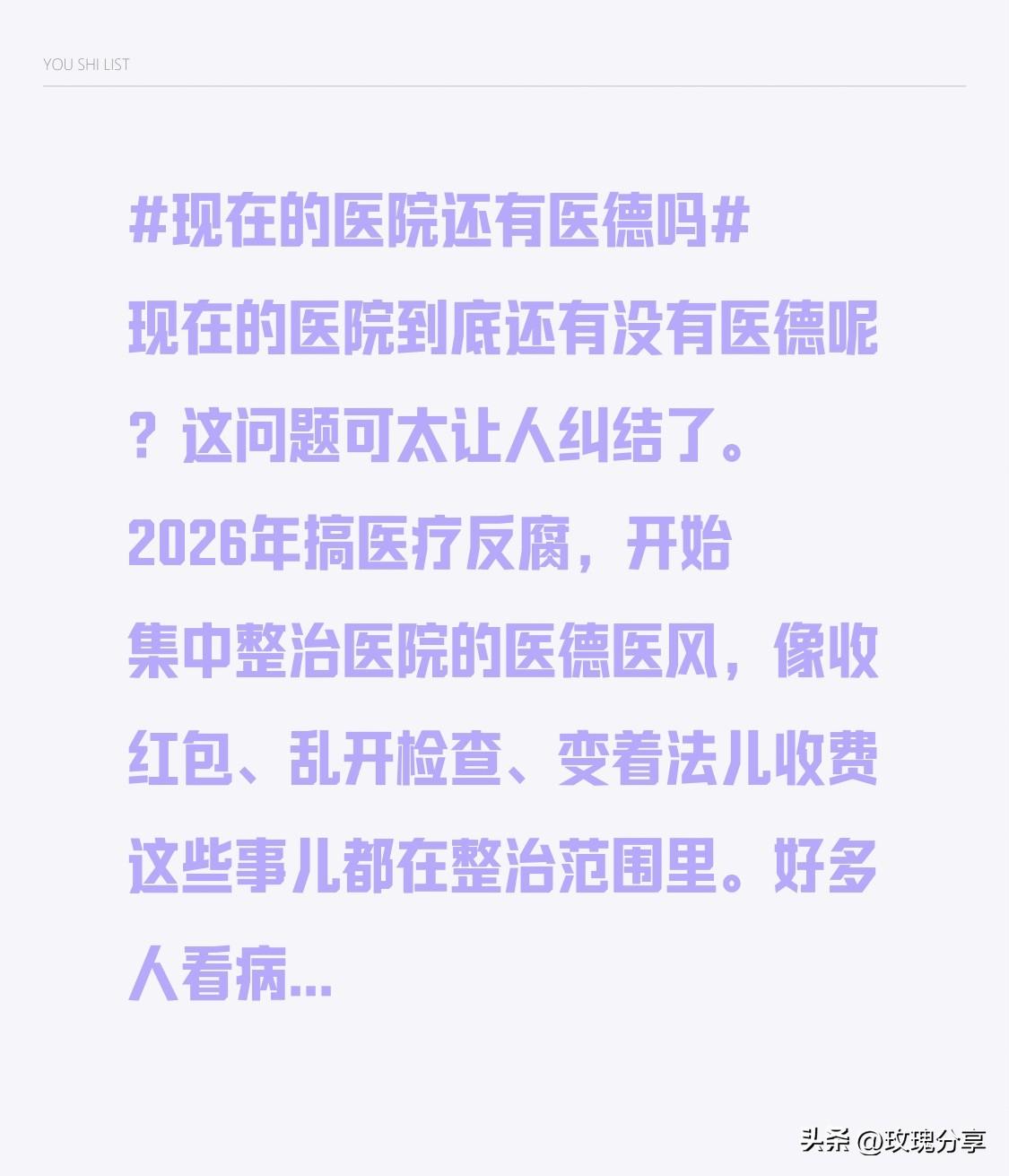 YOU SHI LIST

#现在的医院还有医德吗#
现在的医院到底还有没有医德呢？这问题可太让人纠结了。
2026年搞医疗反腐，开始集中整治医院的医德医风，像收红包、乱开检查、变着法儿收费这些事儿都在整治范围里。好多人看病...

头条 @玫瑰分享